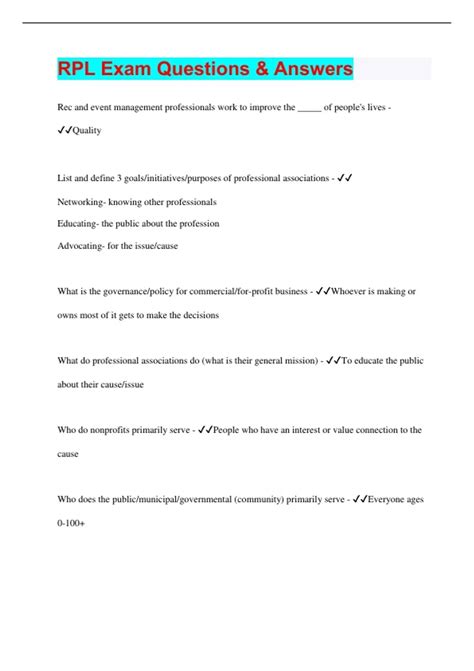 RPL Exam Questions & Answers

Rec and event management professionals work to improve the _____ of people's lives - ✓✓Quality

List and define 3 goals/initiatives/purposes of professional associations - ✓✓

Networking- knowing other professionals

Educating- the public about the profession

Advocating- for the issue/cause

What is the governance/policy for commercial/for-profit business - ✓✓Whoever is making or owns most of it gets to make the decisions

What do professional associations do (what is their general mission) - ✓✓To educate the public about their cause/issue

Who do nonprofits primarily serve - ✓✓People who have an interest or value connection to the cause

Who does the public/municipal/governmental (community) primarily serve - ✓✓Everyone ages 0-100+